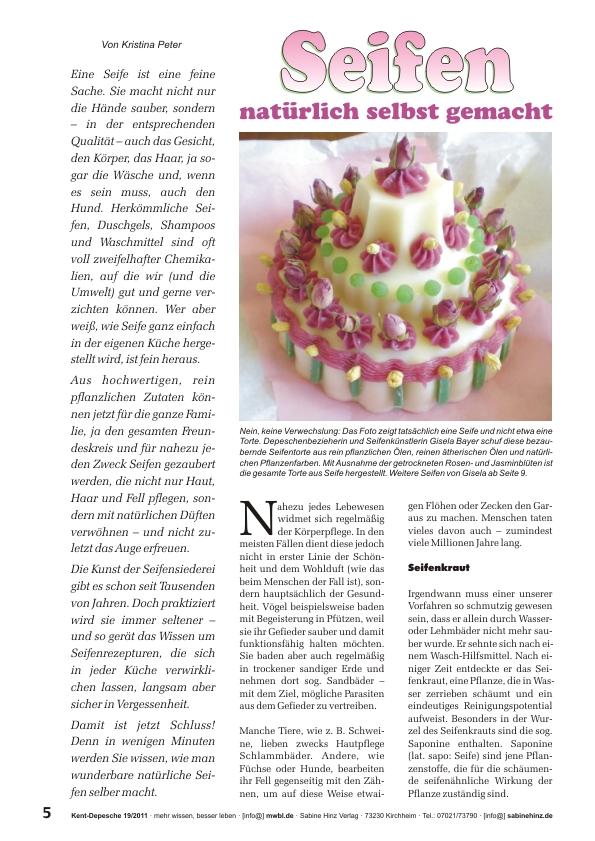 Von Kristina Peter

Seifen

natürlich selbst gemacht

Eine Seife ist eine feine Sache. Sie macht nicht nur die Hände sauber, sondern – in der entsprechenden Qualität – auch das Gesicht, den Körper, das Haar, ja sogar die Wäsche und, wenn es sein muss, auch den Hund. Herkömmliche Seifen, Duschgels, Shampoos und Waschmittel sind oft voll zweifelhafter Chemikalien, auf die wir (und die Umwelt) gut und gerne verzichten können. Wer aber weiß, wie Seife ganz einfach in der eigenen Küche hergestellt wird, ist fein heraus.

Aus hochwertigen, rein pflanzlichen Zutaten können jetzt für die ganze Familie, ja den gesamten Freundeskreis und für nahezu jeden Zweck Seifen gezaubert werden, die nicht nur Haut, Haar und Fell pflegen, sondern mit natürlichen Düften verwöhnen – und nicht zuletzt das Auge erfreuen.

Die Kunst der Seifensiederei gibt es schon seit Tausenden von Jahren. Doch praktiziert wird sie immer seltener – und so gerät das Wissen um Seifenrezepturen, die sich in jeder Küche verwirklichen lassen, langsam aber sicher in Vergessenheit.

Damit ist jetzt Schluss! Denn in wenigen Minuten werden Sie wissen, wie man wunderbare natürliche Seifen selber macht.

Nein, keine Verwechslung: Das Foto zeigt tatsächlich eine Seife und nicht etwa eine Torte. Depeschenbezieherin und Seifenkünstlerin Gisela Bayer schuf diese bezaubernde Seifentorte aus rein pflanzlichen Ölen, reinen ätherischen Ölen und natürlichen Pflanzenfarben. Mit Ausnahme der getrockneten Rosen- und Jasminblüten ist die gesamte Torte aus Seife hergestellt. Weitere Seifen von Gisela ab Seite 9.

Nahezu jedes Lebewesen widmet sich regelmäßig der Körperpflege. In den meisten Fällen dient diese jedoch nicht in erster Linie der Schönheit und dem Wohlduft (wie das beim Menschen der Fall ist), sondern hauptsächlich der Gesundheit. Vögel beispielsweise baden mit Begeisterung in Pfützen, weil sie ihr Gefieder sauber und damit funktionsfähig halten möchten. Sie baden aber auch regelmäßig in trockener sandiger Erde und nehmen dort sog. Sandbäder – mit dem Ziel, mögliche Parasiten aus dem Gefieder zu vertreiben.

Manche Tiere, wie z. B. Schweine, lieben zwecks Hautpflege Schlammbäder. Andere, wie Füchse oder Hunde, bearbeiten ihr Fell gegenseitig mit den Zähnen, um auf diese Weise etwaigen Flöhen oder Zecken den Garaus zu machen. Menschen taten vieles davon auch – zumindest viele Millionen Jahre lang.

Seifenkraut

Irgendwann muss einer unserer Vorfahren so schmutzig gewesen sein, dass er allein durch Wasser- oder Lehmbäder nicht mehr sauber wurde. Er sehnte sich nach einem Wasch-Hilfsmittel. Nach einiger Zeit entdeckte er das Seifenkraut, eine Pflanze, die in Wasser zerrieben schäumt und ein eindeutiges Reinigungspotential aufweist. Besonders in der Wurzel des Seifenkrauts sind die sog. Saponine enthalten. Saponine (lat. sapo: Seife) sind jene Pflanzenstoffe, die für die schäumende seifenähnliche Wirkung der Pflanze zuständig sind.

5 Kent-Depesche 19/2011 · mehr wissen, besser leben · [info@] mwbl.de · Sabine Hinz Verlag · 73230 Kirchheim · Tel.: 07021/73790 · [info@] sabinehinz.de